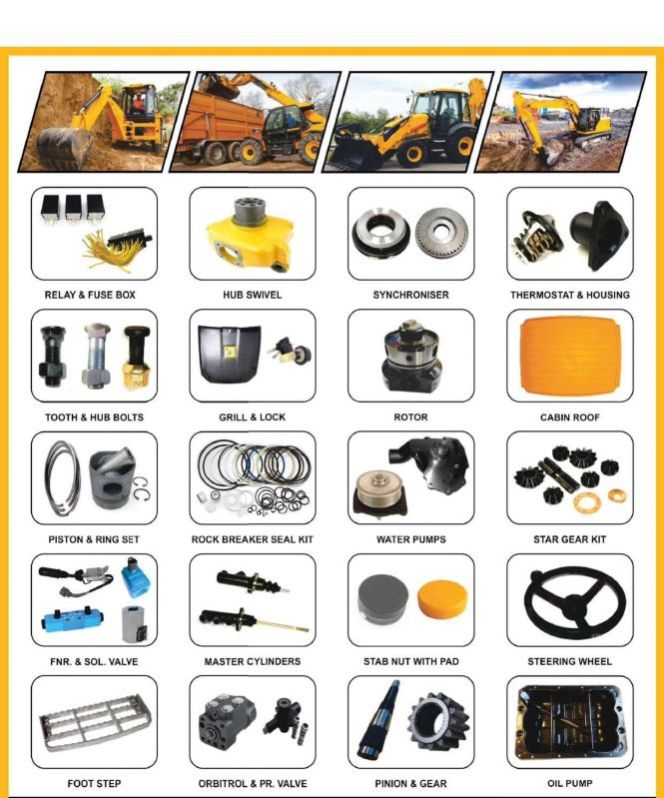 RELAY & FUSE BOX

HUB SWIVEL

SYNCHRONISER

THERMOSTAT & HOUSING

TOOTH & HUB BOLTS

GRILL & LOCK

ROTOR

CABIN ROOF

PISTON & RING SET

ROCK BREAKER SEAL KIT

WATER PUMPS

STAR GEAR KIT

FNR. & SOL. VALVE

MASTER CYLINDERS

STAB NUT WITH PAD

STEERING WHEEL

FOOT STEP

ORBITROL & PR. VALVE

PINION & GEAR

OIL PUMP